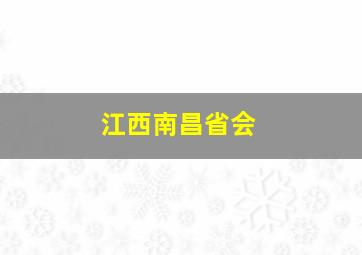 江西南昌省会